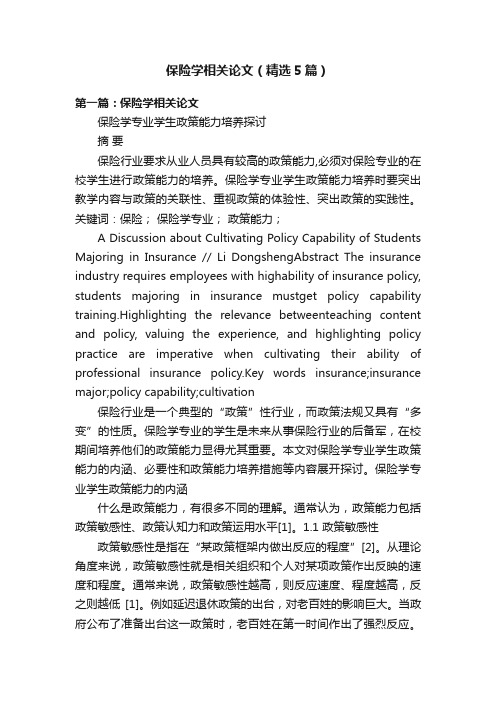 保险学相关论文（精选5篇）

第一篇：保险学相关论文

保险学专业学生政策能力培养探讨

摘 要

保险行业要求从业人员具有较高的政策能力,必须对保险专业的在校学生进行政策能力的培养。保险学专业学生政策能力培养时要突出教学内容与政策的关联性、重视政策的体验性、突出政策的实践性。关键词：保险； 保险学专业； 政策能力；

A Discussion about Cultivating Policy Capability of Students Majoring in Insurance // Li DongshengAbstract The insurance industry requires employees with highability of insurance policy, students majoring in insurance mustget policy capability training.Highlighting the relevance betweenteaching content and policy, valuing the experience, and highlighting policy practice are imperative when cultivating their ability of professional insurance policy.Key words insurance;insurance major;policy capability;cultivation

保险行业是一个典型的“政策”性行业，而政策法规又具有“多变”的性质。保险学专业的学生是未来从事保险行业的后备军，在校期间培养他们的政策能力显得尤其重要。本文对保险学专业学生政策能力的内涵、必要性和政策能力培养措施等内容展开探讨。保险学专业学生政策能力的内涵

什么是政策能力，有很多不同的理解。通常认为，政策能力包括政策敏感性、政策认知力和政策运用水平[1]。1.1 政策敏感性

政策敏感性是指在“某政策框架内做出反应的程度”[2]。从理论角度来说，政策敏感性就是相关组织和个人对某项政策作出反映的速度和程度。通常来说，政策敏感性越高，则反应速度、程度越高，反之则越低 [1]。例如延迟退休政策的出台，对老百姓的影响巨大。当政府公布了准备出台这一政策时，老百姓在第一时间作出了强烈反应。